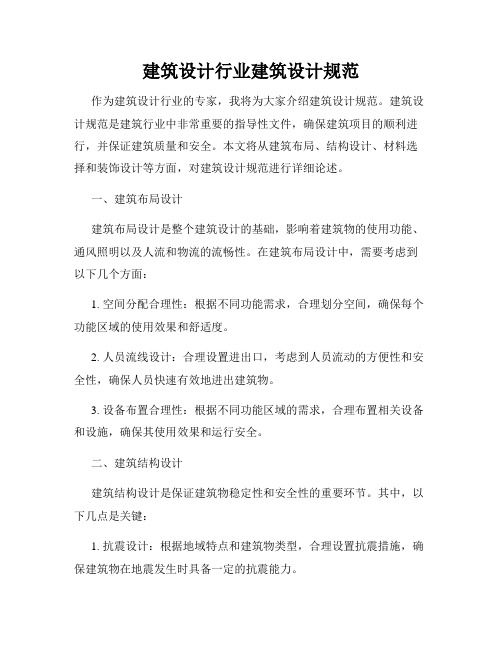 建筑设计行业建筑设计规范

作为建筑设计行业的专家，我将为大家介绍建筑设计规范。建筑设计规范是建筑行业中非常重要的指导性文件，确保建筑项目的顺利进行，并保证建筑质量和安全。本文将从建筑布局、结构设计、材料选择和装饰设计等方面，对建筑设计规范进行详细论述。

一、建筑布局设计

建筑布局设计是整个建筑设计的基础，影响着建筑物的使用功能、通风照明以及人流和物流的流畅性。在建筑布局设计中，需要考虑到以下几个方面：

1. 空间分配合理性：根据不同功能需求，合理划分空间，确保每个功能区域的使用效果和舒适度。

2. 人员流线设计：合理设置进出口，考虑到人员流动的方便性和安全性，确保人员快速有效地进出建筑物。

3. 设备布置合理性：根据不同功能区域的需求，合理布置相关设备和设施，确保其使用效果和运行安全。

二、建筑结构设计

建筑结构设计是保证建筑物稳定性和安全性的重要环节。其中，以下几点是关键：

1. 抗震设计：根据地域特点和建筑物类型，合理设置抗震措施，确保建筑物在地震发生时具备一定的抗震能力。